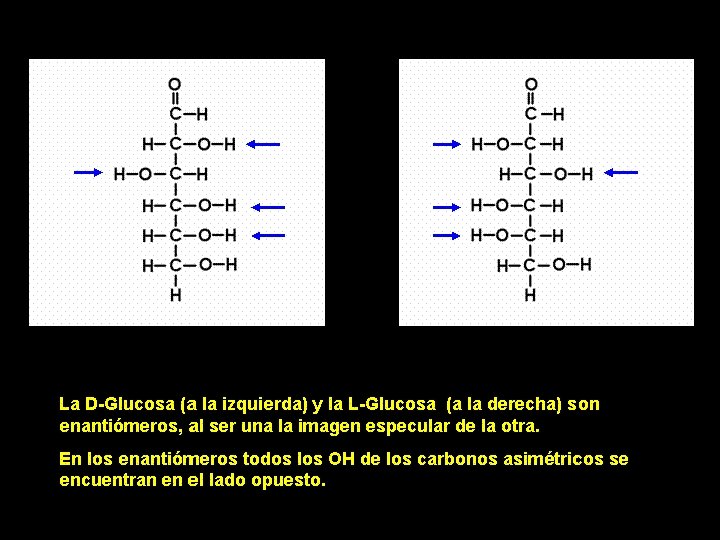 O
C-H
H-C-O-H
H-O-C-H
H-C-O-H
H-C-O-H
H-C-O-H
H

O
C-H
H-O-C-H
H-C-O-H
H-O-C-H
H-O-C-H
H-C-O-H
H

La D-Glucosa (a la izquierda) y la L-Glucosa (a la derecha) son enantiómeros, al ser una la imagen especular de la otra.

En los enantiómeros todos los OH de los carbonos asimétricos se encuentran en el lado opuesto.